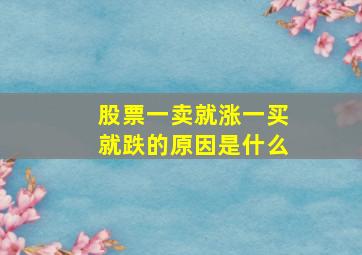 股票一卖就涨一买就跌的原因是什么